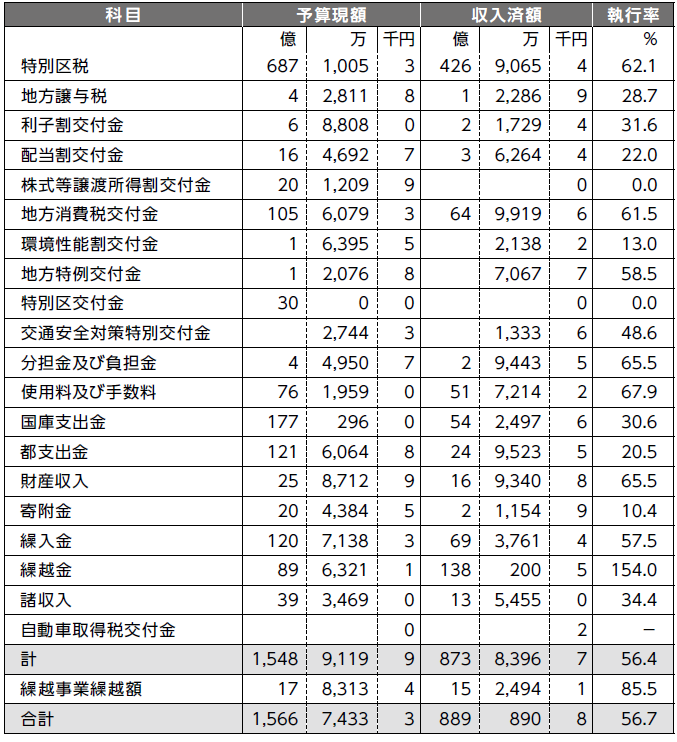 | 科目 | 予算現額 | | | 収入済額 | | | 執行率 |
|---|---|---|---|---|---|---|---|
| | 億 | 万 | 千円 | 億 | 万 | 千円 | % |
| 特別区税 | 687 | 1,005 | 3 | 426 | 9,065 | 4 | 62.1 |
| 地方譲与税 | 4 | 2,811 | 8 | 1 | 2,286 | 9 | 28.7 |
| 利子割交付金 | 6 | 8,808 | 0 | 2 | 1,729 | 4 | 31.6 |
| 配当割交付金 | 16 | 4,692 | 7 | 3 | 6,264 | 4 | 22.0 |
| 株式等譲渡所得割交付金 | 20 | 1,209 | 9 | | | 0 | 0.0 |
| 地方消費税交付金 | 105 | 6,079 | 3 | 64 | 9,919 | 6 | 61.5 |
| 環境性能割交付金 | 1 | 6,395 | 5 | | 2,138 | 2 | 13.0 |
| 地方特例交付金 | 1 | 2,076 | 8 | | 7,067 | 7 | 58.5 |
| 特別区交付金 | 30 | 0 | 0 | | | 0 | 0.0 |
| 交通安全対策特別交付金 | | 2,744 | 3 | | 1,333 | 6 | 48.6 |
| 分担金及び負担金 | 4 | 4,950 | 7 | 2 | 9,443 | 5 | 65.5 |
| 使用料及び手数料 | 76 | 1,959 | 0 | 51 | 7,214 | 2 | 67.9 |
| 国庫支出金 | 177 | 296 | 0 | 54 | 2,497 | 6 | 30.6 |
| 都支出金 | 121 | 6,064 | 8 | 24 | 9,523 | 5 | 20.5 |
| 財産収入 | 25 | 8,712 | 9 | 16 | 9,340 | 8 | 65.5 |
| 寄附金 | 20 | 4,384 | 5 | 2 | 1,154 | 9 | 10.4 |
| 繰入金 | 120 | 7,138 | 3 | 69 | 3,761 | 4 | 57.5 |
| 繰越金 | 89 | 6,321 | 1 | 138 | 200 | 5 | 154.0 |
| 諸収入 | 39 | 3,469 | 0 | 13 | 5,455 | 0 | 34.4 |
| 自動車取得税交付金 | | | 0 | | | 2 | − |
| 計 | 1,548 | 9,119 | 9 | 873 | 8,396 | 7 | 56.4 |
| 繰越事業繰越額 | 17 | 8,313 | 4 | 15 | 2,494 | 1 | 85.5 |
| 合計 | 1,566 | 7,433 | 3 | 889 | 890 | 8 | 56.7 |